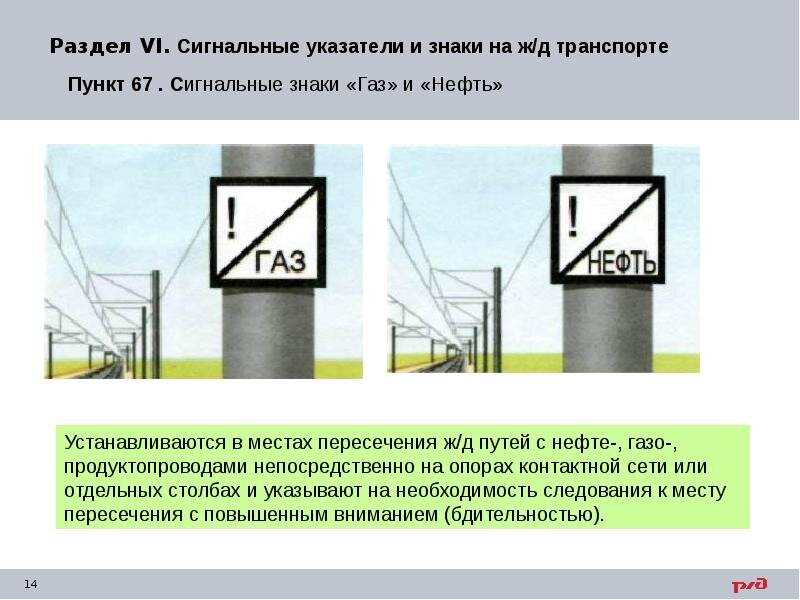 Раздел VI. Сигнальные указатели и знаки на ж/д транспорте

Пункт 67 . Сигнальные знаки «Газ» и «Нефть»

!
ГАЗ

!
НЕФТЬ

Устанавливаются в местах пересечения ж/д путей с нефте-, газо-, продуктопроводами непосредственно на опорах контактной сети или отдельных столбах и указывают на необходимость следования к месту пересечения с повышенным вниманием (бдительностью).

14

РЖД